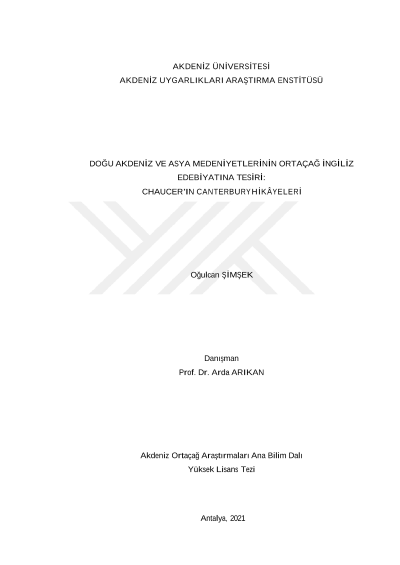 AKDENİZ ÜNİVERSİTESİ
AKDENİZ UYGARLIKLARI ARAŞTIRMA ENSTİTÜSÜ

DOĞU AKDENİZ VE ASYA MEDENİYETLERİNİN ORTAÇAĞ İNGİLİZ EDEBİYATINA TESİRİ:
CHAUCER'IN CANTERBURYHİKÂYELERİ

Oğulcan ŞİMŞEK

Danışman
Prof. Dr. Arda ARIKAN

Akdeniz Ortaçağ Araştırmaları Ana Bilim Dalı
Yüksek Lisans Tezi

Antalya, 2021